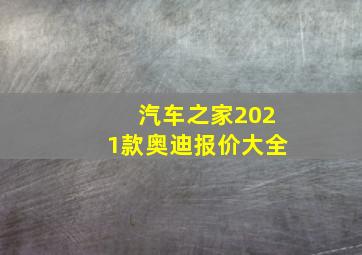 汽车之家2021款奥迪报价大全